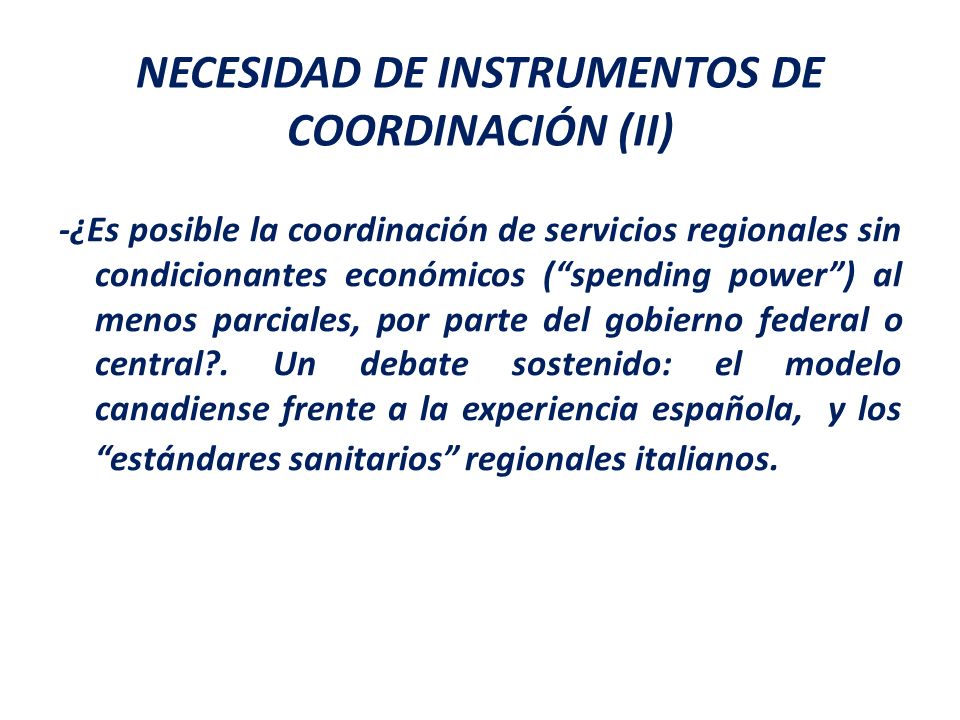 NECESIDAD DE INSTRUMENTOS DE COORDINACIÓN (II)

-¿Es posible la coordinación de servicios regionales sin condicionantes económicos (“spending power”) al menos parciales, por parte del gobierno federal o central?. Un debate sostenido: el modelo canadiense frente a la experiencia española, y los “estándares sanitarios” regionales italianos.